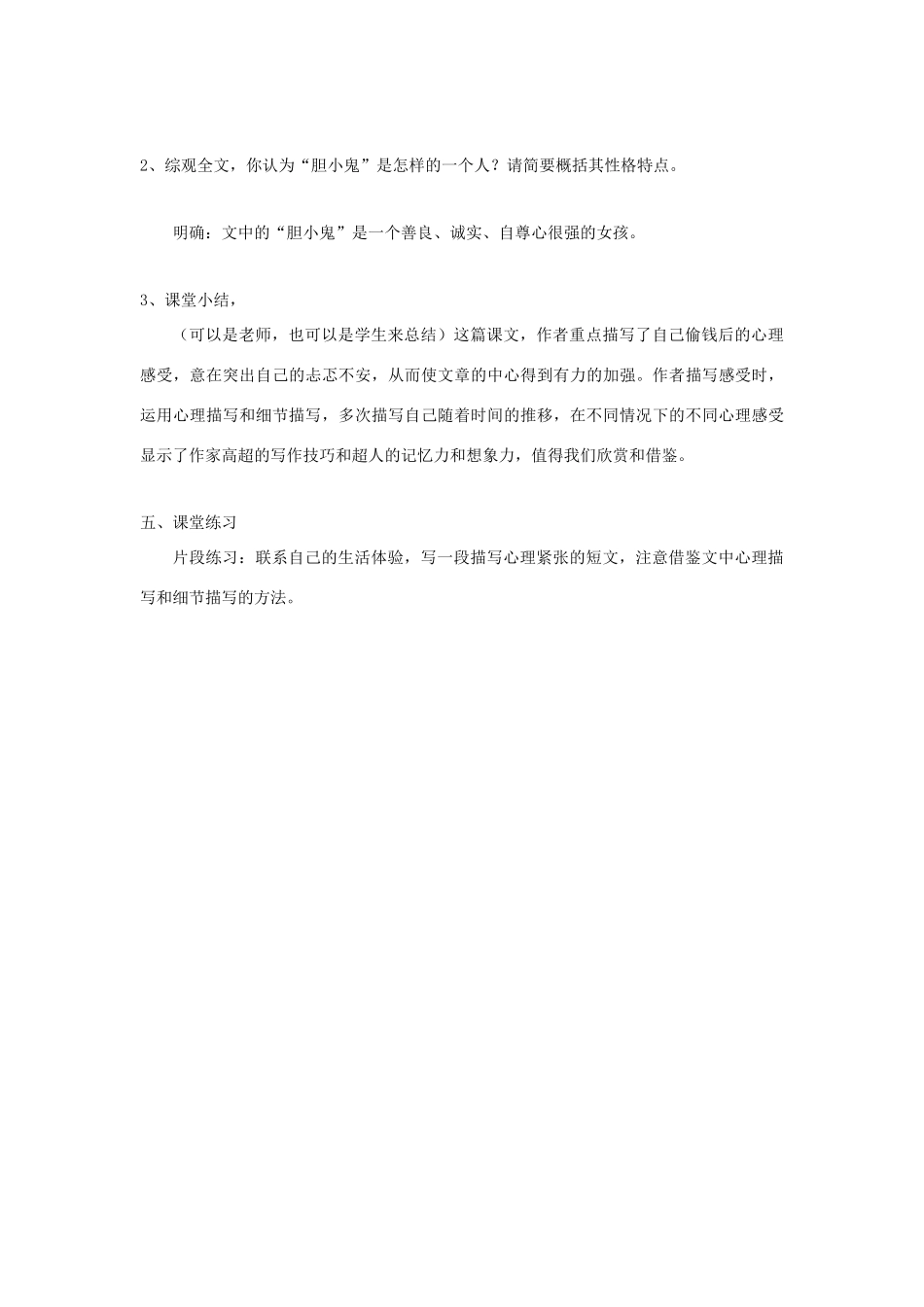 2、综观全文，你认为“胆小鬼”是怎样的一个人？请简要概括其性格特点。

明确：文中的“胆小鬼”是一个善良、诚实、自尊心很强的女孩。

3、课堂小结，

（可以是老师，也可以是学生来总结）这篇课文，作者重点描写了自己偷钱后的心理感受，意在突出自己的忐忑不安，从而使文章的中心得到有力的加强。作者描写感受时，运用心理描写和细节描写，多次描写自己随着时间的推移，在不同情况下的不同心理感受显示了作家高超的写作技巧和超人的记忆力和想象力，值得我们欣赏和借鉴。

五、课堂练习

片段练习：联系自己的生活体验，写一段描写心理紧张的短文，注意借鉴文中心理描写和细节描写的方法。